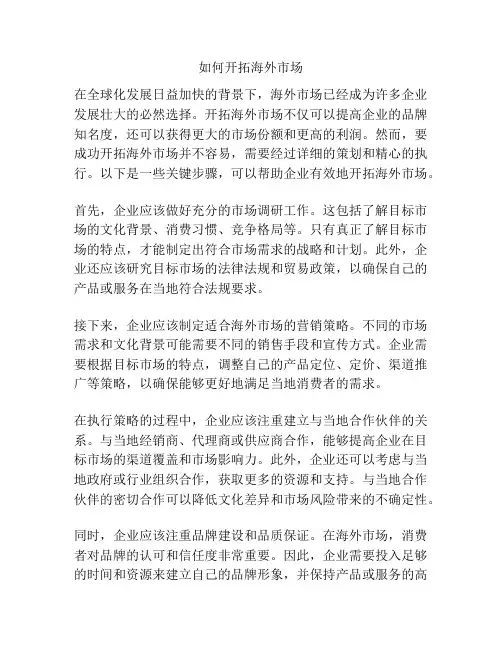 如何开拓海外市场

在全球化发展日益加快的背景下，海外市场已经成为许多企业发展壮大的必然选择。开拓海外市场不仅可以提高企业的品牌知名度，还可以获得更大的市场份额和更高的利润。然而，要成功开拓海外市场并不容易，需要经过详细的策划和精心的执行。以下是一些关键步骤，可以帮助企业有效地开拓海外市场。

首先，企业应该做好充分的市场调研工作。这包括了解目标市场的文化背景、消费习惯、竞争格局等。只有真正了解目标市场的特点，才能制定出符合市场需求的战略和计划。此外，企业还应该研究目标市场的法律法规和贸易政策，以确保自己的产品或服务在当地符合法规要求。

接下来，企业应该制定适合海外市场的营销策略。不同的市场需求和文化背景可能需要不同的销售手段和宣传方式。企业需要根据目标市场的特点，调整自己的产品定位、定价、渠道推广等策略，以确保能够更好地满足当地消费者的需求。

在执行策略的过程中，企业应该注重建立与当地合作伙伴的关系。与当地经销商、代理商或供应商合作，能够提高企业在目标市场的渠道覆盖和市场影响力。此外，企业还可以考虑与当地政府或行业组织合作，获取更多的资源和支持。与当地合作伙伴的密切合作可以降低文化差异和市场风险带来的不确定性。

同时，企业应该注重品牌建设和品质保证。在海外市场，消费者对品牌的认可和信任度非常重要。因此，企业需要投入足够的时间和资源来建立自己的品牌形象，并保持产品或服务的高